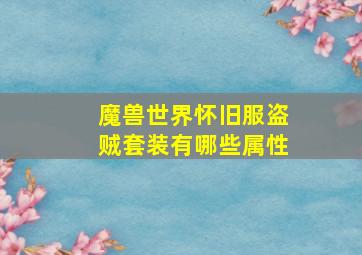 魔兽世界怀旧服盗贼套装有哪些属性